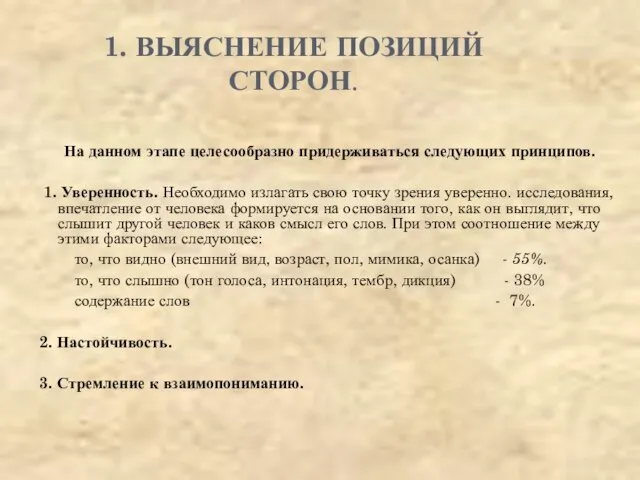 1. ВЫЯСНЕНИЕ ПОЗИЦИЙ СТОРОН.

На данном этапе целесообразно придерживаться следующих принципов.

1. Уверенность. Необходимо излагать свою точку зрения уверенно. исследования, впечатление от человека формируется на основании того, как он выглядит, что слышит другой человек и каков смысл его слов. При этом соотношение между этими факторами следующее:

то, что видно (внешний вид, возраст, пол, мимика, осанка) - 55%.

то, что слышно (тон голоса, интонация, тембр, дикция) - 38%

содержание слов - 7%.

2. Настойчивость.

3. Стремление к взаимопониманию.